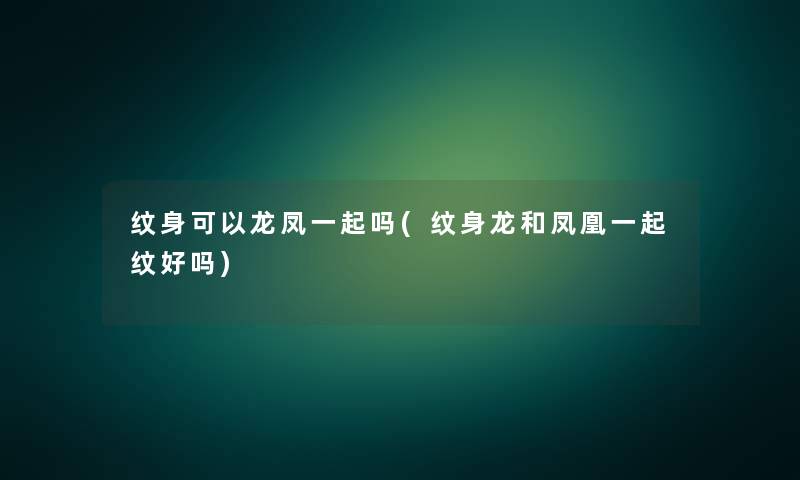 纹身可以龙凤一起吗(纹身龙和凤凰一起纹好吗)